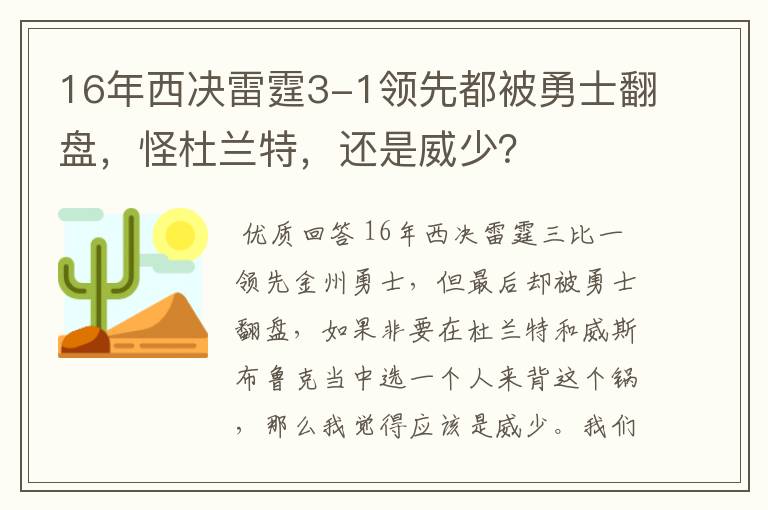 16年西决雷霆3-1领先都被勇士翻盘，怪杜兰特，还是威少？

优质回答 16年西决雷霆三比一领先金州勇士，但最后却被勇士翻盘，如果非要在杜兰特和威斯布鲁克当中选一个人来背这个锅，那么我觉得应该是威少。我们